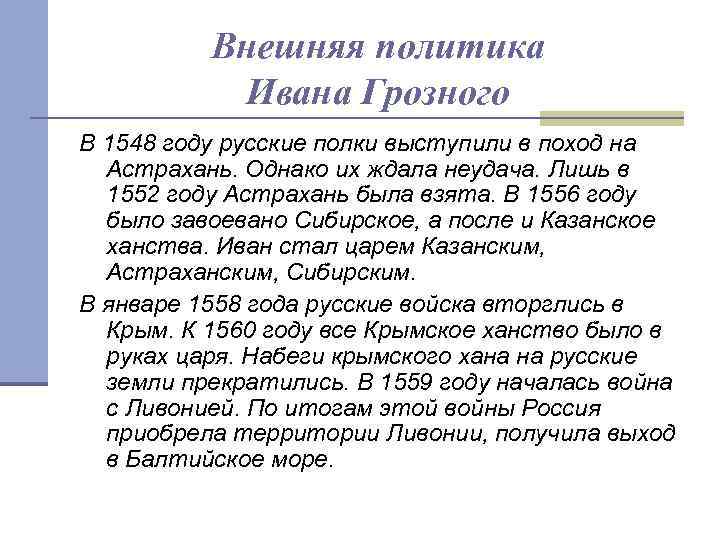 Внешняя политика Ивана Грозного

В 1548 году русские полки выступили в поход на Астрахань. Однако их ждала неудача. Лишь в 1552 году Астрахань была взята. В 1556 году было завоевано Сибирское, а после и Казанское ханства. Иван стал царем Казанским, Астраханским, Сибирским.

В январе 1558 года русские войска вторглись в Крым. К 1560 году все Крымское ханство было в руках царя. Набеги крымского хана на русские земли прекратились. В 1559 году началась война с Ливонией. По итогам этой войны Россия приобрела территории Ливонии, получила выход в Балтийское море.